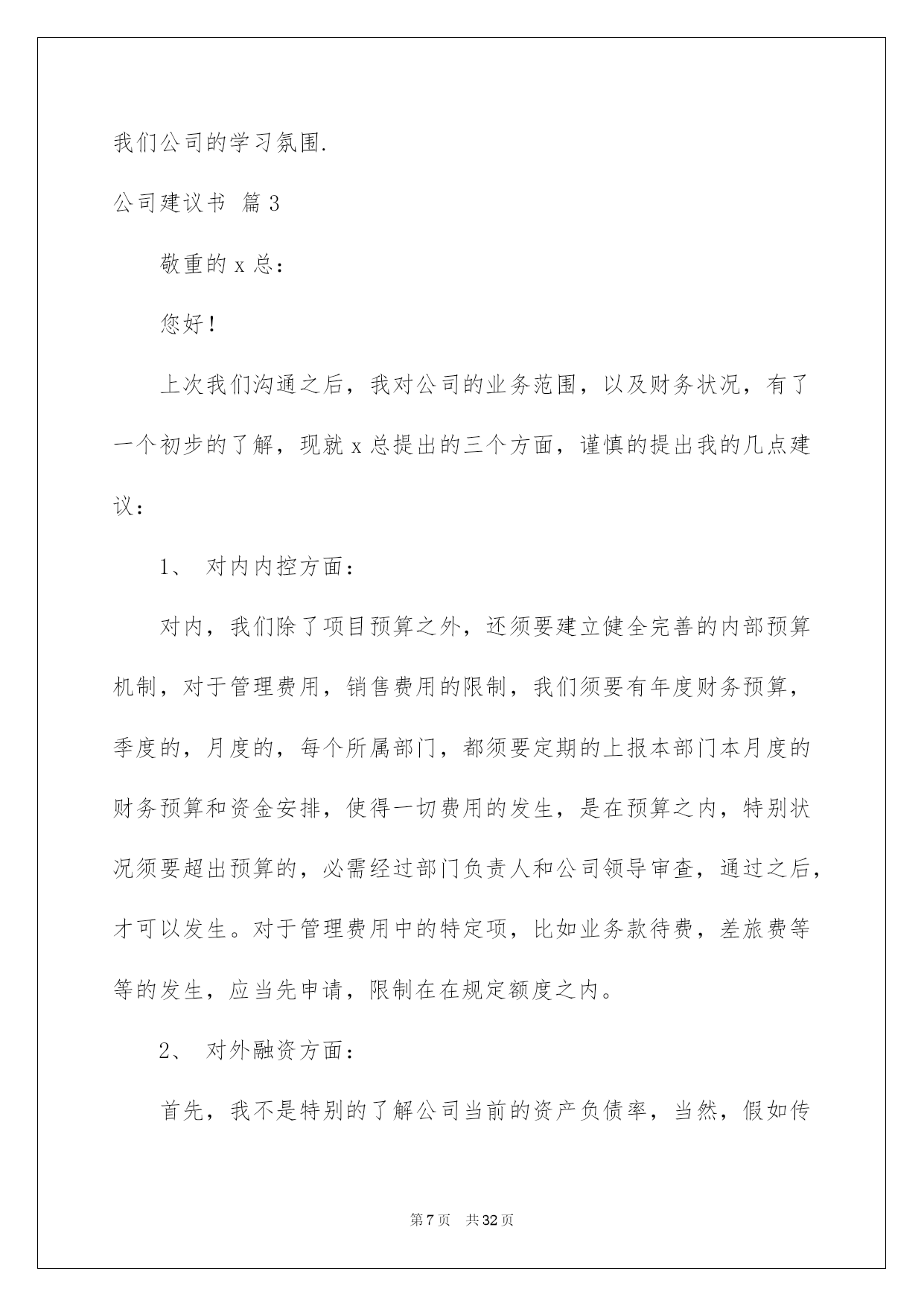 我们公司的学习氛围.

公司建议书 篇3

敬重的x总：

您好！

上次我们沟通之后，我对公司的业务范围，以及财务状况，有了一个初步的了解，现就x总提出的三个方面，谨慎的提出我的几点建议：

1、 对内内控方面：

对内，我们除了项目预算之外，还须要建立健全完善的内部预算机制，对于管理费用，销售费用的限制，我们须要有年度财务预算，季度的，月度的，每个所属部门，都须要定期的上报本部门本月度的财务预算和资金安排，使得一切费用的发生，是在预算之内，特别状况须要超出预算的，必需经过部门负责人和公司领导审查，通过之后，才可以发生。对于管理费用中的特定项，比如业务款待费，差旅费等等的发生，应当先申请，限制在在规定额度之内。

2、 对外融资方面：

首先，我不是特别的了解公司当前的资产负债率，当然，假如传

第7页 共32页